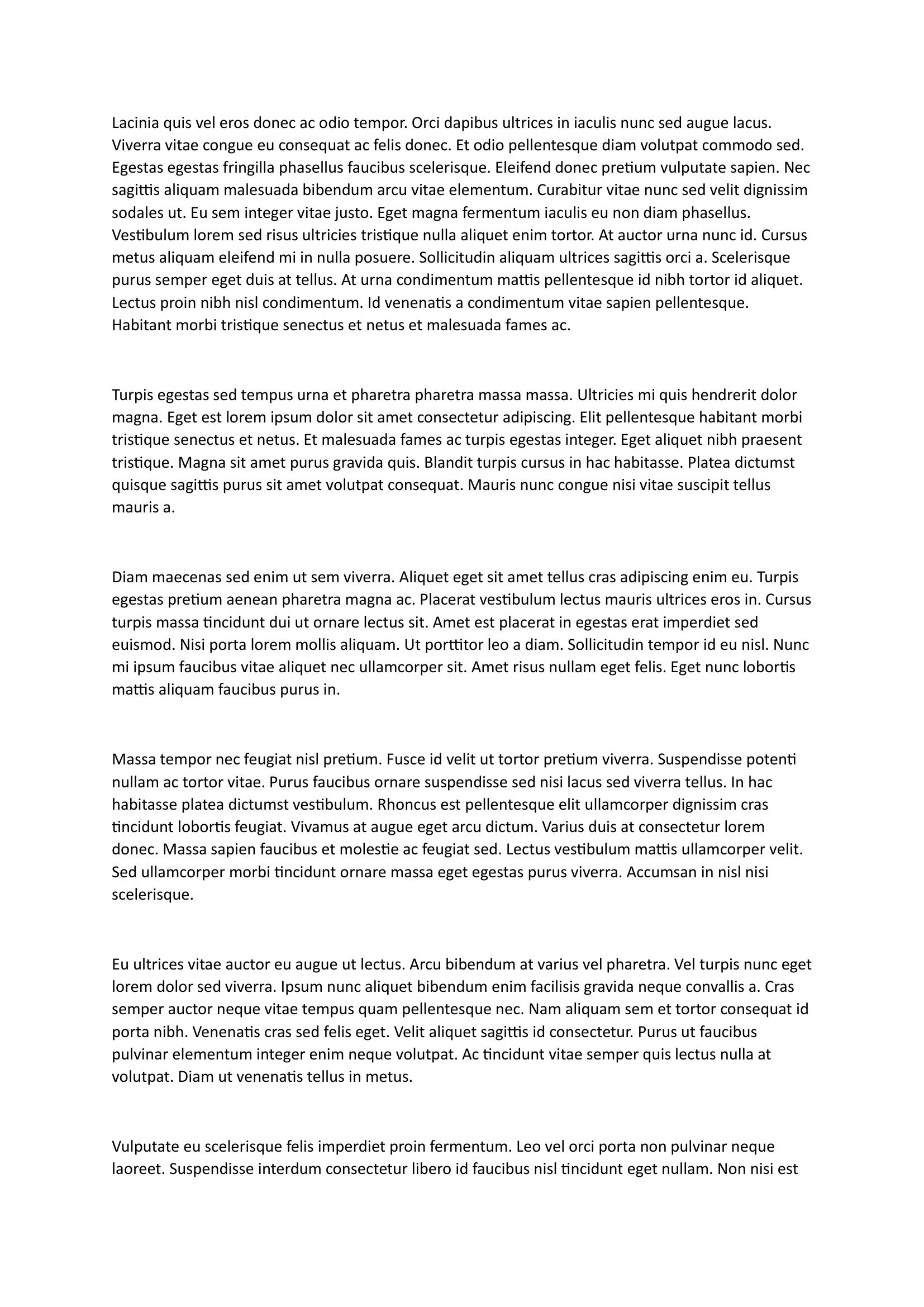 Lacinia quis vel eros donec ac odio tempor. Orci dapibus ultrices in iaculis nunc sed augue lacus. Viverra vitae congue eu consequat ac felis donec. Et odio pellentesque diam volutpat commodo sed. Egestas egestas fringilla phasellus faucibus scelerisque. Eleifend donec pretium vulputate sapien. Nec sagittis aliquam malesuada bibendum arcu vitae elementum. Curabitur vitae nunc sed velit dignissim sodales ut. Eu sem integer vitae justo. Eget magna fermentum iaculis eu non diam phasellus. Vestibulum lorem sed risus ultricies tristique nulla aliquet enim tortor. At auctor urna nunc id. Cursus metus aliquam eleifend mi in nulla posuere. Sollicitudin aliquam ultrices sagittis orci a. Scelerisque purus semper eget duis at tellus. At urna condimentum mattis pellentesque id nibh tortor id aliquet. Lectus proin nibh nisl condimentum. Id venenatis a condimentum vitae sapien pellentesque. Habitant morbi tristique senectus et netus et malesuada fames ac.

Turpis egestas sed tempus urna et pharetra pharetra massa massa. Ultricies mi quis hendrerit dolor magna. Eget est lorem ipsum dolor sit amet consectetur adipiscing. Elit pellentesque habitant morbi tristique senectus et netus. Et malesuada fames ac turpis egestas integer. Eget aliquet nibh praesent tristique. Magna sit amet purus gravida quis. Blandit turpis cursus in hac habitasse. Platea dictumst quisque sagittis purus sit amet volutpat consequat. Mauris nunc congue nisi vitae suscipit tellus mauris a.

Diam maecenas sed enim ut sem viverra. Aliquet eget sit amet tellus cras adipiscing enim eu. Turpis egestas pretium aenean pharetra magna ac. Placerat vestibulum lectus mauris ultrices eros in. Cursus turpis massa tincidunt dui ut ornare lectus sit. Amet est placerat in egestas erat imperdiet sed euismod. Nisi porta lorem mollis aliquam. Ut porttitor leo a diam. Sollicitudin tempor id eu nisl. Nunc mi ipsum faucibus vitae aliquet nec ullamcorper sit. Amet risus nullam eget felis. Eget nunc lobortis mattis aliquam faucibus purus in.

Massa tempor nec feugiat nisl pretium. Fusce id velit ut tortor pretium viverra. Suspendisse potenti nullam ac tortor vitae. Purus faucibus ornare suspendisse sed nisi lacus sed viverra tellus. In hac habitasse platea dictumst vestibulum. Rhoncus est pellentesque elit ullamcorper dignissim cras tincidunt lobortis feugiat. Vivamus at augue eget arcu dictum. Varius duis at consectetur lorem donec. Massa sapien faucibus et molestie ac feugiat sed. Lectus vestibulum mattis ullamcorper velit. Sed ullamcorper morbi tincidunt ornare massa eget egestas purus viverra. Accumsan in nisl nisi scelerisque.

Eu ultrices vitae auctor eu augue ut lectus. Arcu bibendum at varius vel pharetra. Vel turpis nunc eget lorem dolor sed viverra. Ipsum nunc aliquet bibendum enim facilisis gravida neque convallis a. Cras semper auctor neque vitae tempus quam pellentesque nec. Nam aliquam sem et tortor consequat id porta nibh. Venenatis cras sed felis eget. Velit aliquet sagittis id consectetur. Purus ut faucibus pulvinar elementum integer enim neque volutpat. Ac tincidunt vitae semper quis lectus nulla at volutpat. Diam ut venenatis tellus in metus.

Vulputate eu scelerisque felis imperdiet proin fermentum. Leo vel orci porta non pulvinar neque laoreet. Suspendisse interdum consectetur libero id faucibus nisl tincidunt eget nullam. Non nisi est